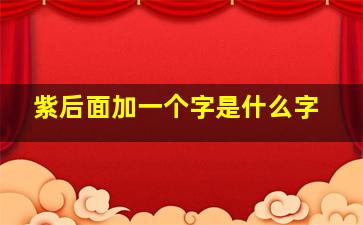 紫后面加一个字是什么字